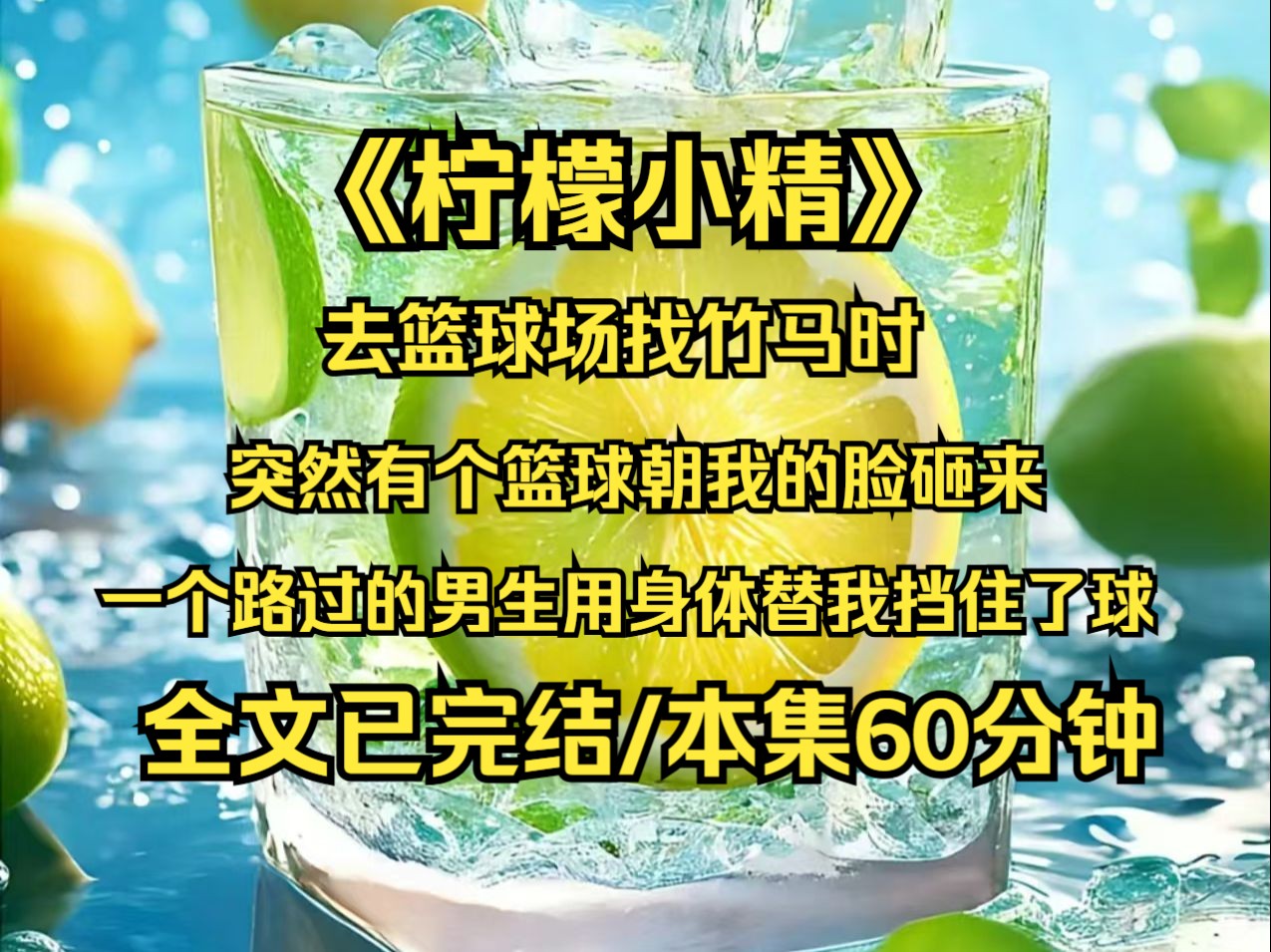 《柠檬小精》

去篮球场找竹马时

突然有个篮球朝我的脸砸来

一个路过的男生用身体替我挡住了球

全文已完结/本集60分钟